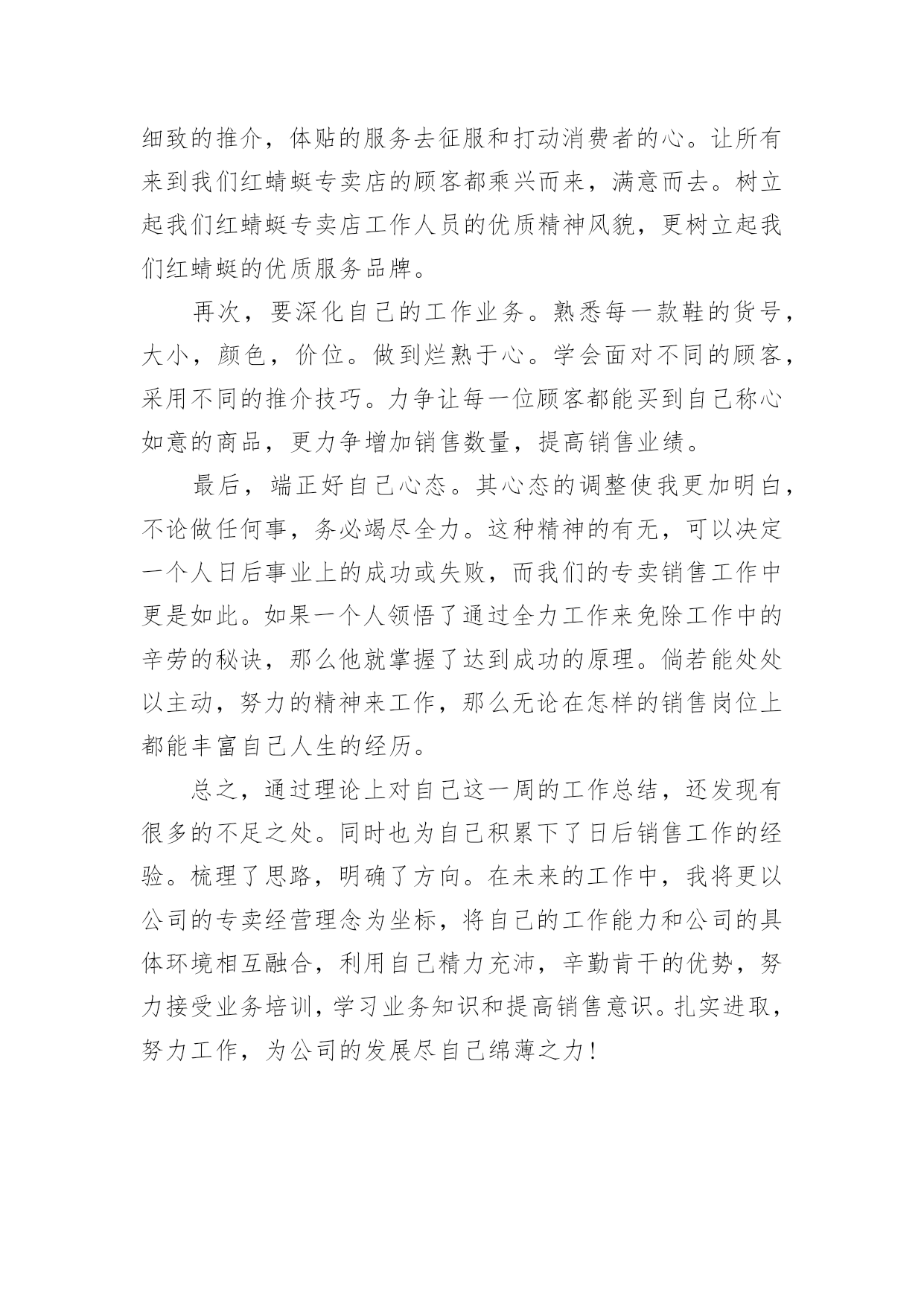 细致的推介，体贴的服务去征服和打动消费者的心。让所有来到我们红蜻蜓专卖店的顾客都乘兴而来，满意而去。树立起我们红蜻蜓专卖店工作人员的优质精神风貌，更树立起我们红蜻蜓的优质服务品牌。

再次，要深化自己的工作业务。熟悉每一款鞋的货号，大小，颜色，价位。做到烂熟于心。学会面对不同的顾客，采用不同的推介技巧。力争让每一位顾客都能买到自己称心如意的商品，更力争增加销售数量，提高销售业绩。

最后，端正好自己心态。其心态的调整使我更加明白，不论做任何事，务必竭尽全力。这种精神的有无，可以决定一个人日后事业上的成功或失败，而我们的专卖销售工作中更是如此。如果一个人领悟了通过全力工作来免除工作中的辛劳的秘诀，那么他就掌握了达到成功的原理。倘若能处处以主动，努力的精神来工作，那么无论在怎样的销售岗位上都能丰富自己人生的经历。

总之，通过理论上对自己这一周的工作总结，还发现有很多的不足之处。同时也为自己积累下了日后销售工作的经验。梳理了思路，明确了方向。在未来的工作中，我将更以公司的专卖经营理念为坐标，将自己的工作能力和公司的具体环境相互融合，利用自己精力充沛，辛勤肯干的优势，努力接受业务培训，学习业务知识和提高销售意识。扎实进取，努力工作，为公司的发展尽自己绵薄之力！